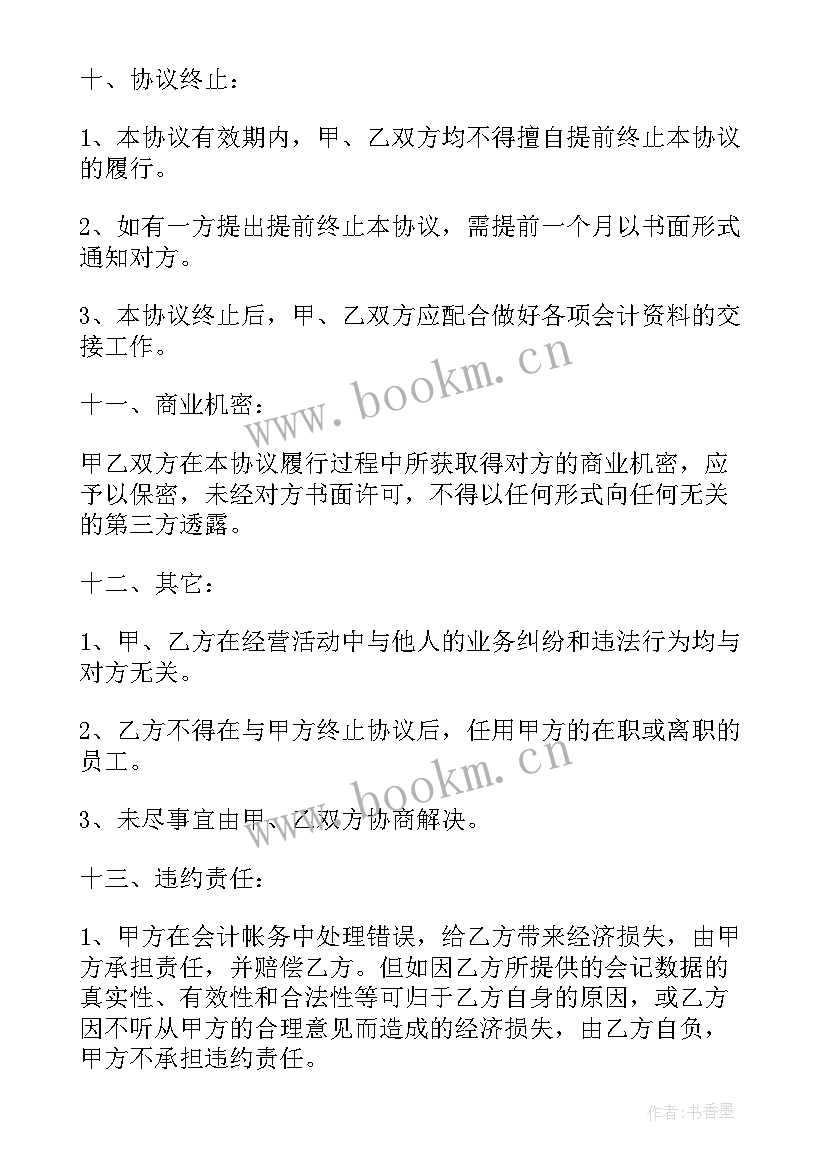 十、协议终止：

1、本协议有效期内，甲、乙双方均不得擅自提前终止本协议的履行。

2、如有一方提出提前终止本协议，需提前一个月以书面形式通知对方。

3、本协议终止后，甲、乙双方应配合做好各项会计资料的交接工作。

www.bookm.cn

十一、商业机密：

甲乙双方在本协议履行过程中所获取得对方的商业机密，应予以保密，未经对方书面许可，不得以任何形式向任何无关的第三方透露。

十二、其它：

1、甲、乙方在经营活动中与他人的业务纠纷和违法行为均与对方无关。

2、乙方不得在与甲方终止协议后，任用甲方的在职或离职的员工。

www.bookm.cn

3、未尽事宜由甲、乙双方协商解决。

十三、违约责任：

1、甲方在会计帐务中处理错误，给乙方带来经济损失，由甲方承担责任，并赔偿乙方。但如因乙方所提供的会记数据的真实性、有效性和合法性等可归于乙方自身的原因，或乙方因不听从甲方的合理意见而造成的经济损失，由乙方自负，甲方不承担违约责任。

作者:书香墨